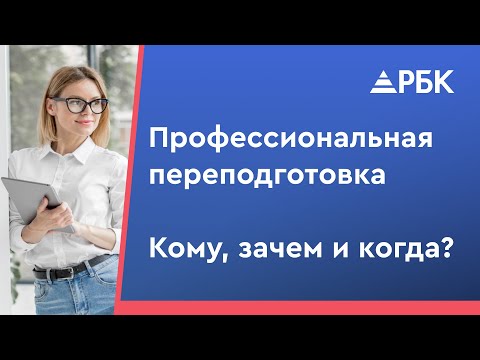 РБК

Профессиональная переподготовка

Кому, зачем и когда?